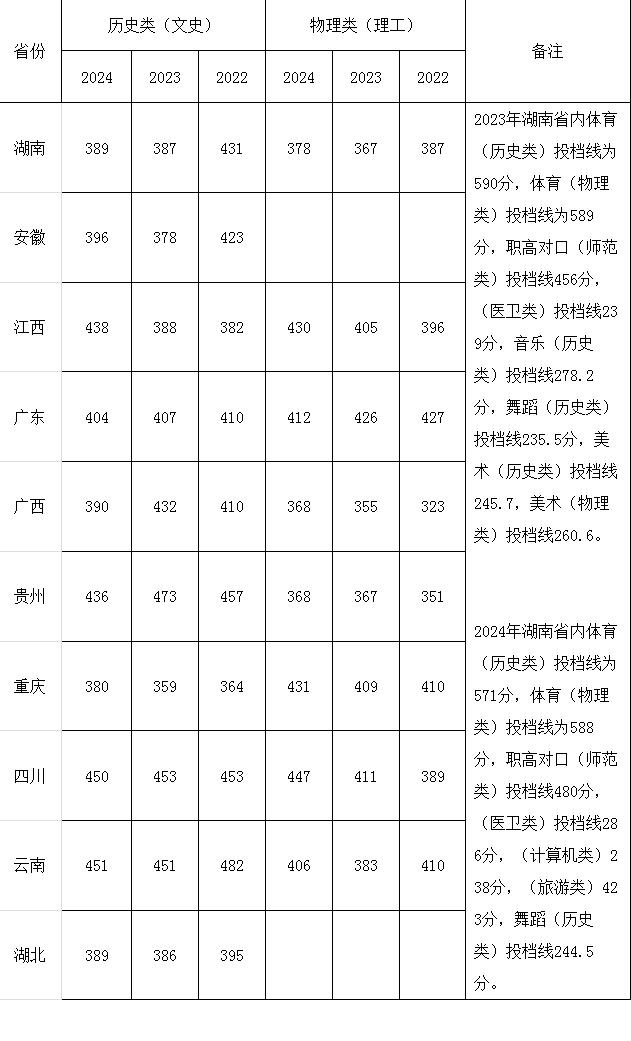 | 省份 | 历史类（文史） 2024 | 历史类（文史） 2023 | 历史类（文史） 2022 | 物理类（理工） 2024 | 物理类（理工） 2023 | 物理类（理工） 2022 | 备注 |
|---|---|---|---|---|---|---|---|
| 湖南 | 389 | 387 | 431 | 378 | 367 | 387 | 2023年湖南省内体育（历史类）投档线为590分，体育（物理类）投档线为589分，职高对口（师范类）投档线456分，（医卫类）投档线239分，音乐（历史类）投档线278.2分，舞蹈（历史类）投档线235.5分，美术（历史类）投档线245.7，美术（物理类）投档线260.6。 2024年湖南省内体育（历史类）投档线为571分，体育（物理类）投档线为588分，职高对口（师范类）投档线480分，（医卫类）投档线286分，（计算机类）238分，（旅游类）423分，舞蹈（历史类）投档线244.5分。 |
| 安徽 | 396 | 378 | 423 | | | | |
| 江西 | 438 | 388 | 382 | 430 | 405 | 396 | |
| 广东 | 404 | 407 | 410 | 412 | 426 | 427 | |
| 广西 | 390 | 432 | 410 | 368 | 355 | 323 | |
| 贵州 | 436 | 473 | 457 | 368 | 367 | 351 | |
| 重庆 | 380 | 359 | 364 | 431 | 409 | 410 | |
| 四川 | 450 | 453 | 453 | 447 | 411 | 389 | |
| 云南 | 451 | 451 | 482 | 406 | 383 | 410 | |
| 湖北 | 389 | 386 | 395 | | | | |